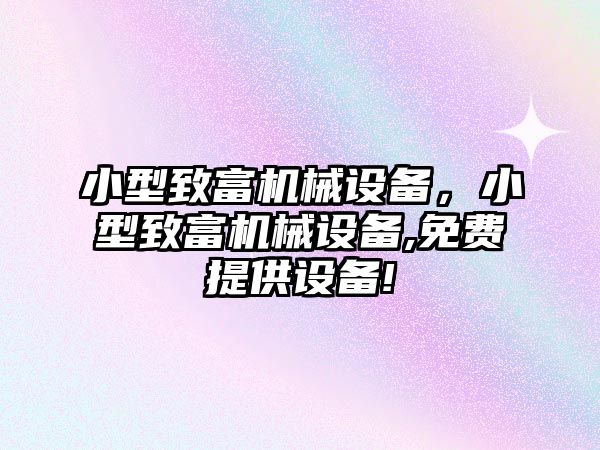 小型致富机械设备，小型致富机械设备,免费提供设备!